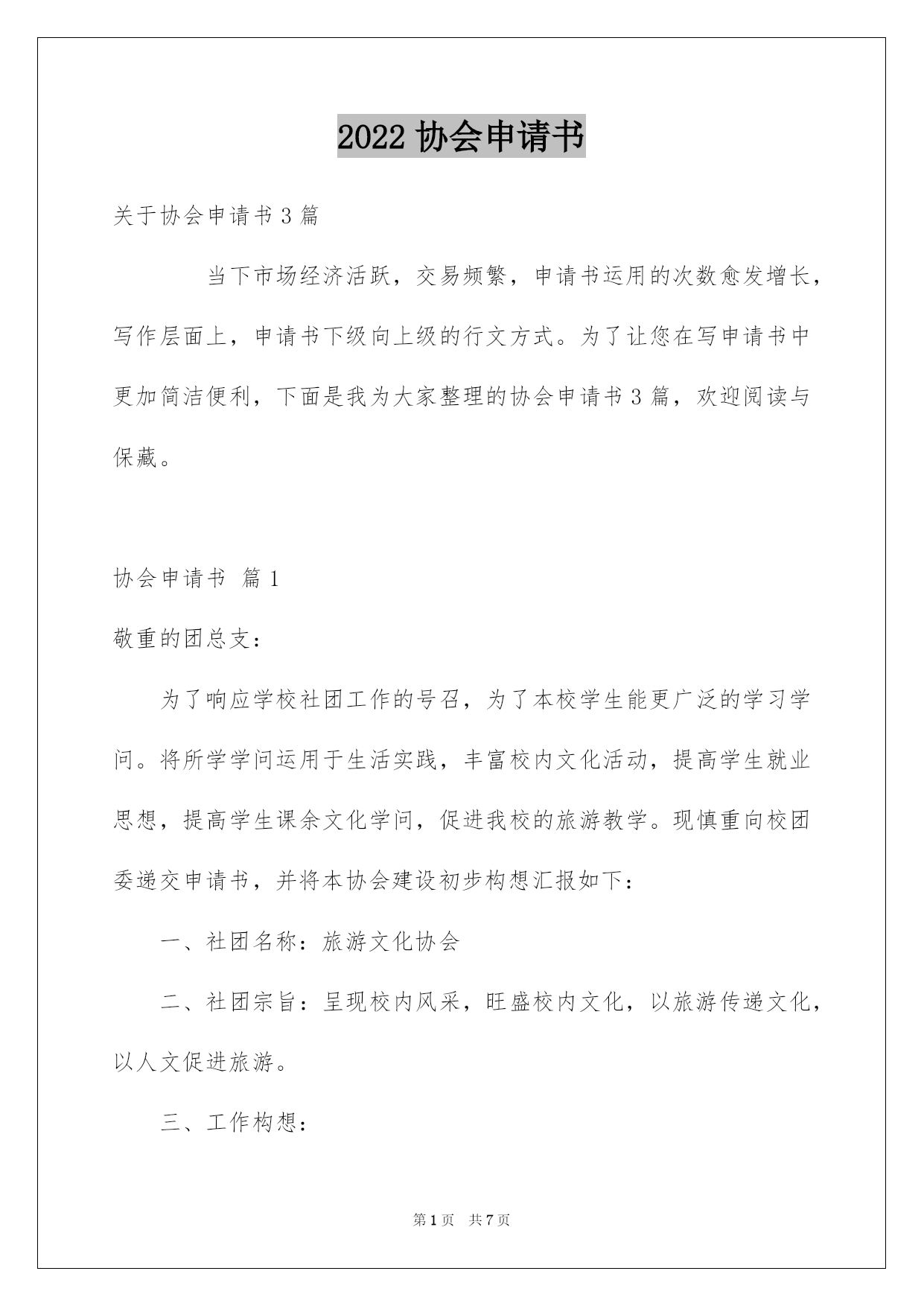 2022 协会申请书

关于协会申请书 3 篇

当下市场经济活跃，交易频繁，申请书运用的次数愈发增长，写作层面上，申请书下级向上级的行文方式。为了让您在写申请书中更加简洁便利，下面是我为大家整理的协会申请书 3 篇，欢迎阅读与保藏。

协会申请书 篇 1

敬重的团总支：

为了响应学校社团工作的号召，为了本校学生能更广泛的学习学问。将所学学问运用于生活实践，丰富校内文化活动，提高学生就业思想，提高学生课余文化学问，促进我校的旅游教学。现慎重向校团委递交申请书，并将本协会建设初步构想汇报如下：

一、社团名称：旅游文化协会

二、社团宗旨：呈现校内风采，旺盛校内文化，以旅游传递文化，以人文促进旅游。

三、工作构想：

第 1 页 共 7 页